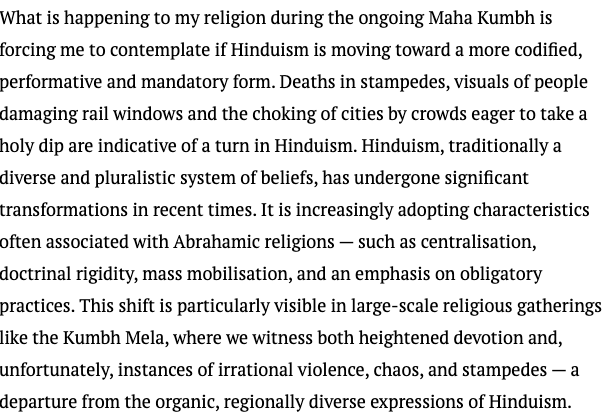 What is happening to my religion during the ongoing Maha Kumbh is forcing me to contemplate if Hinduism is moving toward a more codified, performative and mandatory form. Deaths in stampedes, visuals of people damaging rail windows and the choking of cities by crowds eager to take a holy dip are indicative of a turn in Hinduism. Hinduism, traditionally a diverse and pluralistic system of beliefs, has undergone significant transformations in recent times. It is increasingly adopting characteristics often associated with Abrahamic religions — such as centralisation, doctrinal rigidity, mass mobilisation, and an emphasis on obligatory practices. This shift is particularly visible in large-scale religious gatherings like the Kumbh Mela, where we witness both heightened devotion and, unfortunately, instances of irrational violence, chaos, and stampedes — a departure from the organic, regionally diverse expressions of Hinduism.